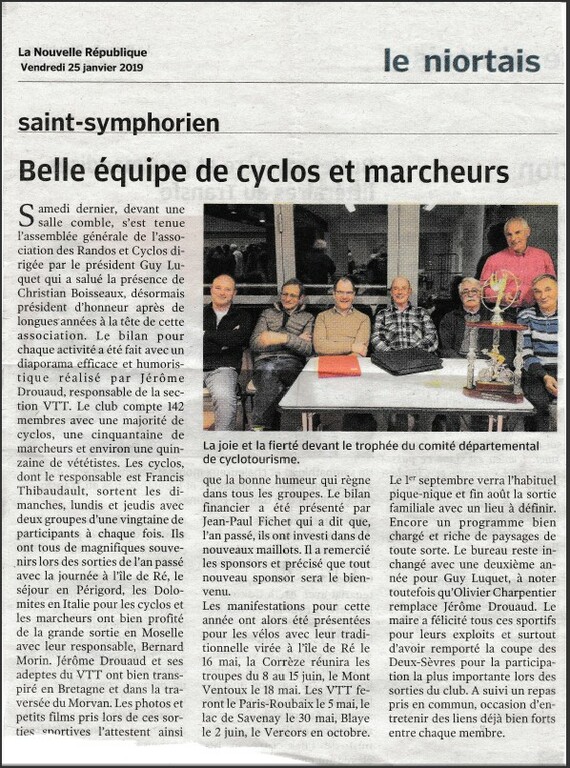 La Nouvelle République
Vendredi 25 janvier 2019

le niortais

saint-symphorien

Belle équipe de cyclos et marcheurs

Samedi dernier, devant une salle comble, s'est tenue l'assemblée générale de l'association des Randos et Cyclos dirigée par le président Guy Luquet qui a salué la présence de Christian Boisseaux, désormais président d'honneur après de longues années à la tête de cette association. Le bilan pour chaque activité a été fait avec un diaporama efficace et humoristique réalisé par Jérôme Drouaud, responsable de la section VTT. Le club compte 142 membres avec une majorité de cyclos, une cinquantaine de marcheurs et environ une quinzaine de vététistes. Les cyclos, dont le responsable est Francis Thibaudault, sortent les dimanches, lundis et jeudis avec deux groupes d'une vingtaine de participants à chaque fois. Ils ont tous de magnifiques souvenirs lors des sorties de l'an passé avec la journée à l'île de Ré, le séjour en Périgord, les Dolomites en Italie pour les cyclos et les marcheurs ont bien profité de la grande sortie en Moselle avec leur responsable, Bernard Morin. Jérôme Drouaud et ses adeptes du VTT ont bien transpiré en Bretagne et dans la traversée du Morvan. Les photos et petits films pris lors de ces sorties sportives l'attestent ainsi

La joie et la fierté devant le trophée du comité départemental de cyclotourisme.

que la bonne humeur qui règne dans tous les groupes. Le bilan financier a été présenté par Jean-Paul Fichet qui a dit que, l'an passé, ils ont investi dans de nouveaux maillots. Il a remercié les sponsors et précisé que tout nouveau sponsor sera le bienvenu.
Les manifestations pour cette année ont alors été présentées pour les vélos avec leur traditionnelle virée à l'île de Ré le 16 mai, la Corrèze réunira les troupes du 8 au 15 juin, le Mont Ventoux le 18 mai. Les VTT feront le Paris-Roubaix le 5 mai, le lac de Savenay le 30 mai, Blaye le 2 juin, le Vercors en octobre.

Le 1$^{er}$ septembre verra l'habituel pique-nique et fin août la sortie familiale avec un lieu à définir.
Encore un programme bien chargé et riche de paysages de toute sorte. Le bureau reste inchangé avec une deuxième année pour Guy Luquet, à noter toutefois qu'Olivier Charpentier remplace Jérôme Drouaud. Le maire a félicité tous ces sportifs pour leurs exploits et surtout d'avoir remporté la coupe des Deux-Sèvres pour la participation la plus importante lors des sorties du club. A suivi un repas pris en commun, occasion d'entretenir des liens déjà bien forts entre chaque membre.